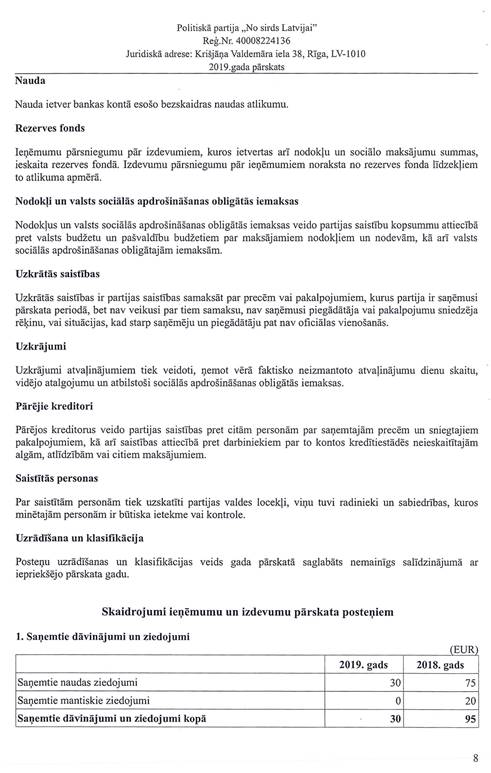 Politiskā partija „No sirds Latvijai"
Reģ.Nr. 40008224136
Juridiskā adrese: Krišjāņa Valdemāra iela 38, Rīga, LV-1010
2019.gada pārskats

Nauda

Nauda ietver bankas kontā esošo bezskaidras naudas atlikumu.

Rezerves fonds

Ieņēmumu pārsniegumu pār izdevumiem, kuros ietvertas arī nodokļu un sociālo maksājumu summas, ieskaita rezerves fondā. Izdevumu pārsniegumu pār ieņēmumiem noraksta no rezerves fonda līdzekļiem to atlikuma apmērā.

Nodokļi un valsts sociālās apdrošināšanas obligātās iemaksas

Nodokļus un valsts sociālās apdrošināšanas obligātās iemaksas veido partijas saistību kopsummu attiecībā pret valsts budžetu un pašvaldību budžetiem par maksājamiem nodokļiem un nodevām, kā arī valsts sociālās apdrošināšanas obligātajām iemaksām.

Uzkrātās saistības

Uzkrātās saistības ir partijas saistības samaksāt par precēm vai pakalpojumiem, kurus partija ir saņēmusi pārskata periodā, bet nav veikusi par tiem samaksu, nav saņēmusi piegādātāja vai pakalpojumu sniedzēja rēķinu, vai situācijas, kad starp saņēmēju un piegādātāju pat nav oficiālas vienošanās.

Uzkrājumi

Uzkrājumi atvaļinājumiem tiek veidoti, ņemot vērā faktisko neizmantoto atvaļinājumu dienu skaitu, vidējo atalgojumu un atbilstoši sociālās apdrošināšanas obligātās iemaksas.

Pārējie kreditori

Pārējos kreditorus veido partijas saistības pret citām personām par saņemtajām precēm un sniegtajiem pakalpojumiem, kā arī saistības attiecībā pret darbiniekiem par to kontos kredītiestādēs neieskaitītajām algām, atlīdzībām vai citiem maksājumiem.

Saistītās personas

Par saistītām personām tiek uzskatīti partijas valdes locekļi, viņu tuvi radinieki un sabiedrības, kuros minētajām personām ir būtiska ietekme vai kontrole.

Uzrādīšana un klasifikācija

Posteņu uzrādīšanas un klasifikācijas veids gada pārskatā saglabāts nemainīgs salīdzinājumā ar iepriekšējo pārskata gadu.

Skaidrojumi ieņēmumu un izdevumu pārskata posteņiem

1. Saņemtie dāvinājumi un ziedojumi

(EUR)

| | 2019. gads | 2018. gads |
|---|---|---|
| Saņemtie naudas ziedojumi | 30 | 75 |
| Saņemtie mantiskie ziedojumi | 0 | 20 |
| Saņemtie dāvinājumi un ziedojumi kopā | 30 | 95 |

8